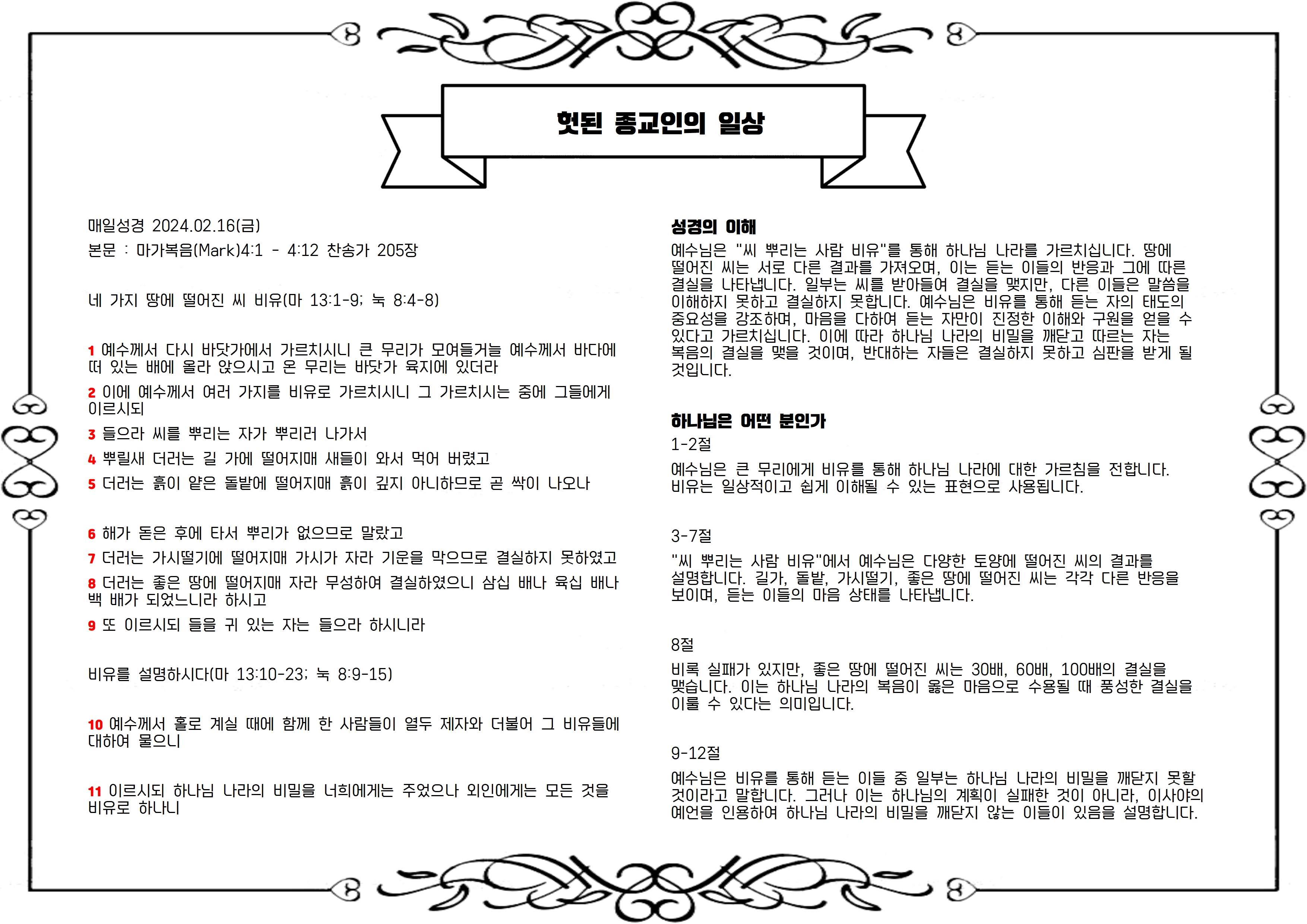 헛된 종교인의 일상

매일성경 2024.02.16(금)

본문 : 마가복음(Mark)4:1 - 4:12 찬송가 205장

네 가지 땅에 떨어진 씨 비유(마 13:1-9; 눅 8:4-8)

1 예수께서 다시 바닷가에서 가르치시니 큰 무리가 모여들거늘 예수께서 바다에 떠 있는 배에 올라 앉으시고 온 무리는 바닷가 육지에 있더라

2 이에 예수께서 여러 가지를 비유로 가르치시니 그 가르치시는 중에 그들에게 이르시되

3 들으라 씨를 뿌리는 자가 뿌리러 나가서

4 뿌릴새 더러는 길 가에 떨어지매 새들이 와서 먹어 버렸고

5 더러는 흙이 얕은 돌밭에 떨어지매 흙이 깊지 아니하므로 곧 싹이 나오나

6 해가 돋은 후에 타서 뿌리가 없으므로 말랐고

7 더러는 가시떨기에 떨어지매 가시가 자라 기운을 막으므로 결실하지 못하였고

8 더러는 좋은 땅에 떨어지매 자라 무성하여 결실하였으니 삼십 배나 육십 배나 백 배가 되었느니라 하시고

9 또 이르시되 들을 귀 있는 자는 들으라 하시니라

비유를 설명하시다(마 13:10-23; 눅 8:9-15)

10 예수께서 홀로 계실 때에 함께 한 사람들이 열두 제자와 더불어 그 비유들에 대하여 물으니

11 이르시되 하나님 나라의 비밀을 너희에게는 주었으나 외인에게는 모든 것을 비유로 하나니

성경의 이해

예수님은 "씨 뿌리는 사람 비유"를 통해 하나님 나라를 가르치십니다. 땅에 떨어진 씨는 서로 다른 결과를 가져오며, 이는 듣는 이들의 반응과 그에 따른 결실을 나타냅니다. 일부는 씨를 받아들여 결실을 맺지만, 다른 이들은 말씀을 이해하지 못하고 결실하지 못합니다. 예수님은 비유를 통해 듣는 자의 태도의 중요성을 강조하며, 마음을 다하여 듣는 자만이 진정한 이해와 구원을 얻을 수 있다고 가르치십니다. 이에 따라 하나님 나라의 비밀을 깨닫고 따르는 자는 복음의 결실을 맺을 것이며, 반대하는 자들은 결실하지 못하고 심판을 받게 될 것입니다.

하나님은 어떤 분인가

1-2절

예수님은 큰 무리에게 비유를 통해 하나님 나라에 대한 가르침을 전합니다. 비유는 일상적이고 쉽게 이해될 수 있는 표현으로 사용됩니다.

3-7절

"씨 뿌리는 사람 비유"에서 예수님은 다양한 토양에 떨어진 씨의 결과를 설명합니다. 길가, 돌밭, 가시떨기, 좋은 땅에 떨어진 씨는 각각 다른 반응을 보이며, 듣는 이들의 마음 상태를 나타냅니다.

8절

비록 실패가 있지만, 좋은 땅에 떨어진 씨는 30배, 60배, 100배의 결실을 맺습니다. 이는 하나님 나라의 복음이 옳은 마음으로 수용될 때 풍성한 결실을 이룰 수 있다는 의미입니다.

9-12절

예수님은 비유를 통해 듣는 이들 중 일부는 하나님 나라의 비밀을 깨닫지 못할 것이라고 말합니다. 그러나 이는 하나님의 계획이 실패한 것이 아니라, 이사야의 예언을 인용하여 하나님 나라의 비밀을 깨닫지 않는 이들이 있음을 설명합니다.